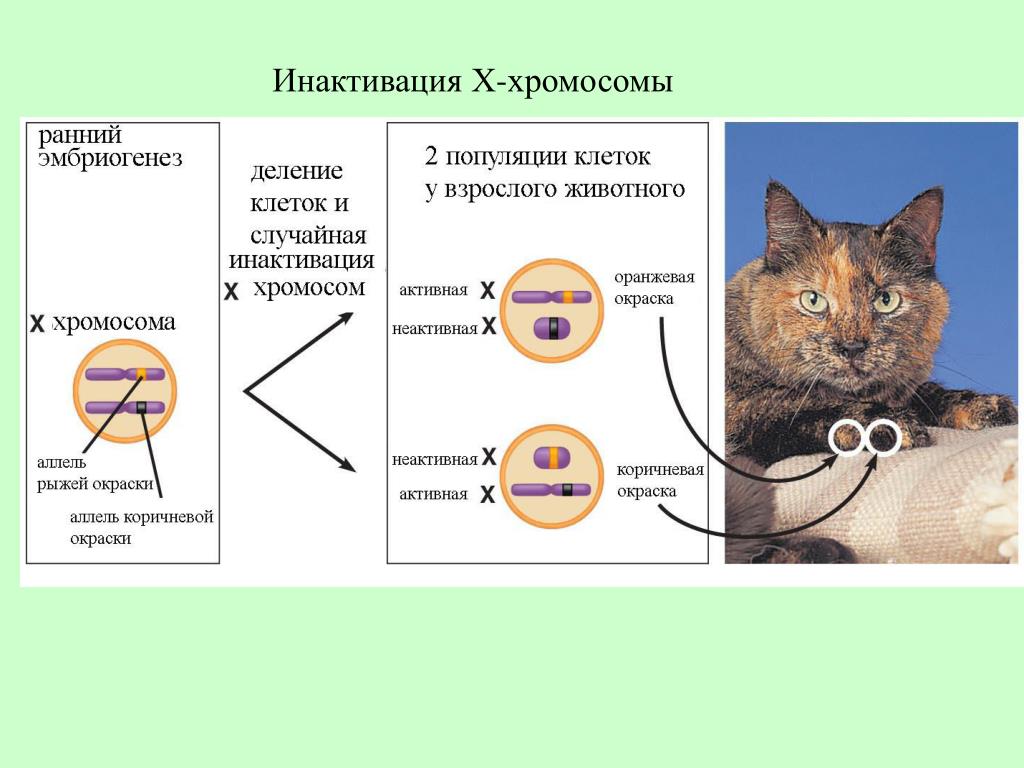 Инактивация X-хромосомы

ранний эмбриогенез

X хромосома

аллель рыжей окраски

аллель коричневой окраски

деление клеток и случайная инактивация X хромосом

2 популяции клеток у взрослого животного

активная X

неактивная X

оранжевая окраска

неактивная X

активная X

коричневая окраска